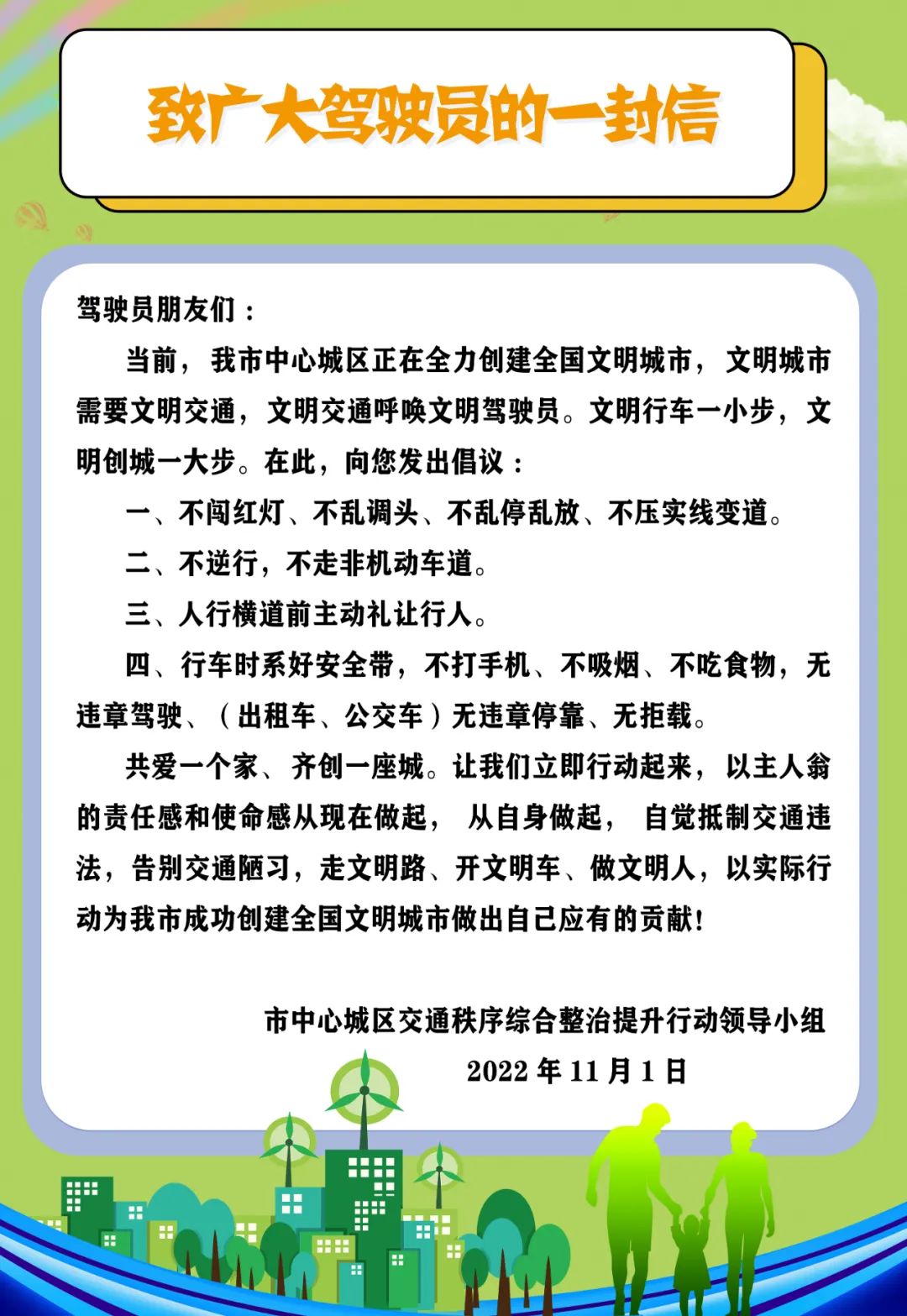 致广大驾驶员的一封信

驾驶员朋友们：

当前，我市中心城区正在全力创建全国文明城市，文明城市需要文明交通，文明交通呼唤文明驾驶员。文明行车一小步，文明创城一大步。在此，向您发出倡议：

一、不闯红灯、不乱调头、不乱停乱放、不压实线变道。

二、不逆行，不走非机动车道。

三、人行横道前主动礼让行人。

四、行车时系好安全带，不打手机、不吸烟、不吃食物，无违章驾驶、（出租车、公交车）无违章停靠、无拒载。

共爱一个家、齐创一座城。让我们立即行动起来，以主人翁的责任感和使命感从现在做起，从自身做起，自觉抵制交通违法，告别交通陋习，走文明路、开文明车、做文明人，以实际行动为我市成功创建全国文明城市做出自己应有的贡献！

市中心城区交通秩序综合整治提升行动领导小组

2022 年 11 月 1 日